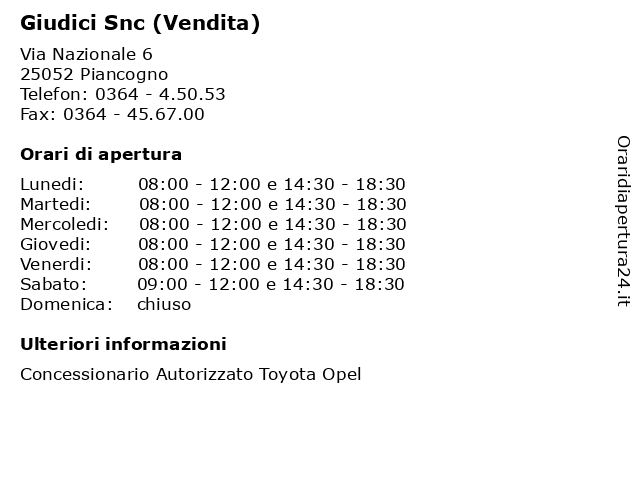 Giudici Snc (Vendita)

Via Nazionale 6
25052 Piancogno
Telefon: 0364 - 4.50.53
Fax: 0364 - 45.67.00

Orari di apertura

| | |
|---|---|
| Lunedi: | 08:00 - 12:00 e 14:30 - 18:30 |
| Martedi: | 08:00 - 12:00 e 14:30 - 18:30 |
| Mercoledi: | 08:00 - 12:00 e 14:30 - 18:30 |
| Giovedi: | 08:00 - 12:00 e 14:30 - 18:30 |
| Venerdi: | 08:00 - 12:00 e 14:30 - 18:30 |
| Sabato: | 09:00 - 12:00 e 14:30 - 18:30 |
| Domenica: | chiuso |

Ulteriori informazioni

Concessionario Autorizzato Toyota Opel

Oraridiapertura24.it